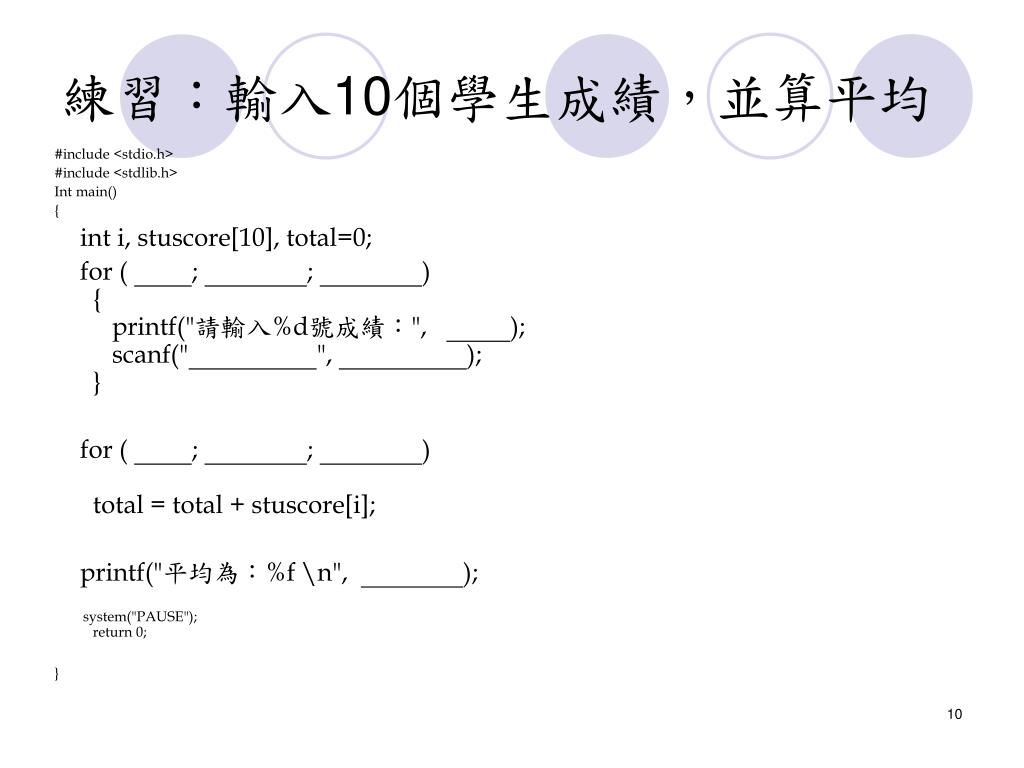 練習：輸入10個學生成績，並算平均

#include <stdio.h>
#include <stdlib.h>
Int main()
{
int i, stuscore[10], total=0;
for ( ____; ________; ________)
{
printf("請輸入%d號成績：", _____);
scanf("__________", __________);
}

for ( ____; ________; ________)

total = total + stuscore[i];

printf("平均為：%f \n", ________);

system("PAUSE");
return 0;

}

10